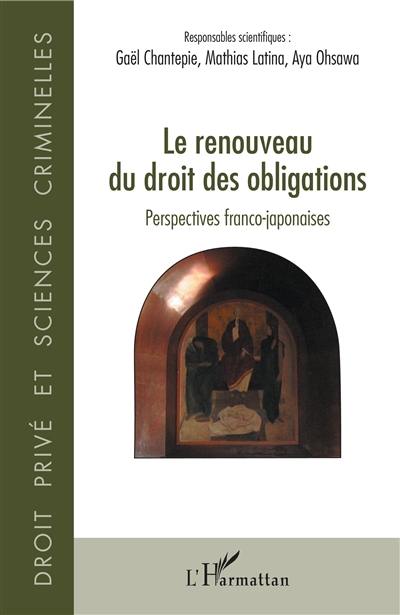 DROIT PRIVÉ ET SCIENCES CRIMINELLES

Responsables scientifiques :
Gaël Chantepie, Mathias Latina, Aya Ohsawa

Le renouveau du droit des obligations

Perspectives franco-japonaises

L'Harmattan